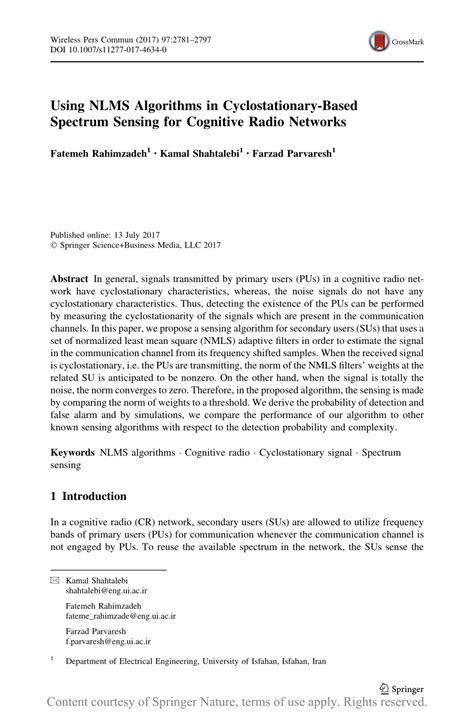 Wireless Pers Commun (2017) 97:2781–2797
DOI 10.1007/s11277-017-4634-0

CrossMark

Using NLMS Algorithms in Cyclostationary-Based Spectrum Sensing for Cognitive Radio Networks

Fatemeh Rahimzadeh$^1$ · Kamal Shahtalebi$^1$ · Farzad Parvaresh$^1$

Published online: 13 July 2017
© Springer Science+Business Media, LLC 2017

Abstract In general, signals transmitted by primary users (PUs) in a cognitive radio network have cyclostationary characteristics, whereas, the noise signals do not have any cyclostationary characteristics. Thus, detecting the existence of the PUs can be performed by measuring the cyclostationarity of the signals which are present in the communication channels. In this paper, we propose a sensing algorithm for secondary users (SUs) that uses a set of normalized least mean square (NMLS) adaptive filters in order to estimate the signal in the communication channel from its frequency shifted samples. When the received signal is cyclostationary, i.e. the PUs are transmitting, the norm of the NMLS filters' weights at the related SU is anticipated to be nonzero. On the other hand, when the signal is totally the noise, the norm converges to zero. Therefore, in the proposed algorithm, the sensing is made by comparing the norm of weights to a threshold. We derive the probability of detection and false alarm and by simulations, we compare the performance of our algorithm to other known sensing algorithms with respect to the detection probability and complexity.

Keywords NLMS algorithms · Cognitive radio · Cyclostationary signal · Spectrum sensing

1 Introduction

In a cognitive radio (CR) network, secondary users (SUs) are allowed to utilize frequency bands of primary users (PUs) for communication whenever the communication channel is not engaged by PUs. To reuse the available spectrum in the network, the SUs sense the

Kamal Shahtalebi
shahtalebi@eng.ui.ac.ir

Fatemeh Rahimzadeh
fateme_rahimzade@eng.ui.ac.ir

Farzad Parvaresh
f.parvaresh@eng.ui.ac.ir

$^1$ Department of Electrical Engineering, University of Isfahan, Isfahan, Iran

Springer

Content courtesy of Springer Nature, terms of use apply. Rights reserved.